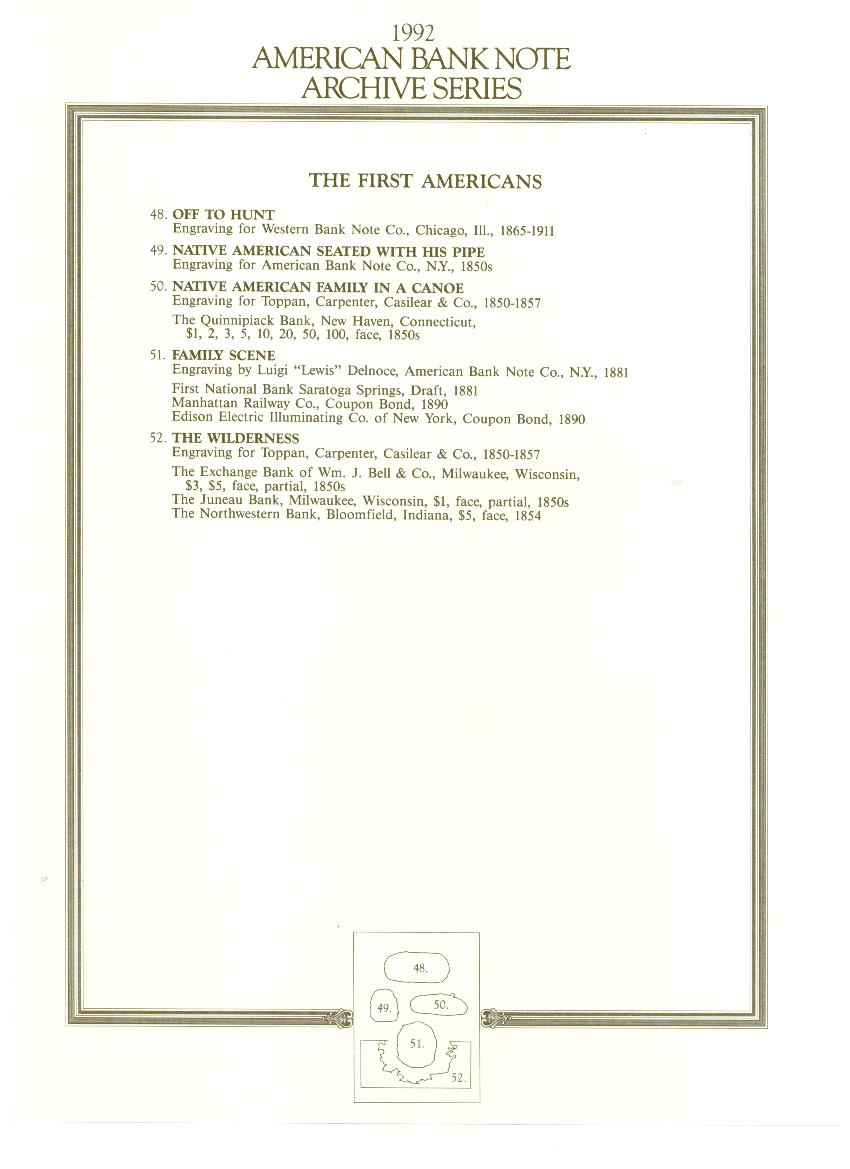 1992
AMERICAN BANK NOTE
ARCHIVE SERIES

THE FIRST AMERICANS

48. OFF TO HUNT
Engraving for Western Bank Note Co., Chicago, Ill., 1865-1911

49. NATIVE AMERICAN SEATED WITH HIS PIPE
Engraving for American Bank Note Co., N.Y., 1850s

50. NATIVE AMERICAN FAMILY IN A CANOE
Engraving for Toppan, Carpenter, Casilear & Co., 1850-1857

The Quinnipiack Bank, New Haven, Connecticut, $1, 2, 3, 5, 10, 20, 50, 100, face, 1850s

51. FAMILY SCENE
Engraving by Luigi "Lewis" Delnoce, American Bank Note Co., N.Y., 1881

First National Bank Saratoga Springs, Draft, 1881
Manhattan Railway Co., Coupon Bond, 1890
Edison Electric Illuminating Co. of New York, Coupon Bond, 1890

52. THE WILDERNESS
Engraving for Toppan, Carpenter, Casilear & Co., 1850-1857

The Exchange Bank of Wm. J. Bell & Co., Milwaukee, Wisconsin, $3, $5, face, partial, 1850s
The Juneau Bank, Milwaukee, Wisconsin, $1, face, partial, 1850s
The Northwestern Bank, Bloomfield, Indiana, $5, face, 1854

48.
49.
50.
51.
52.